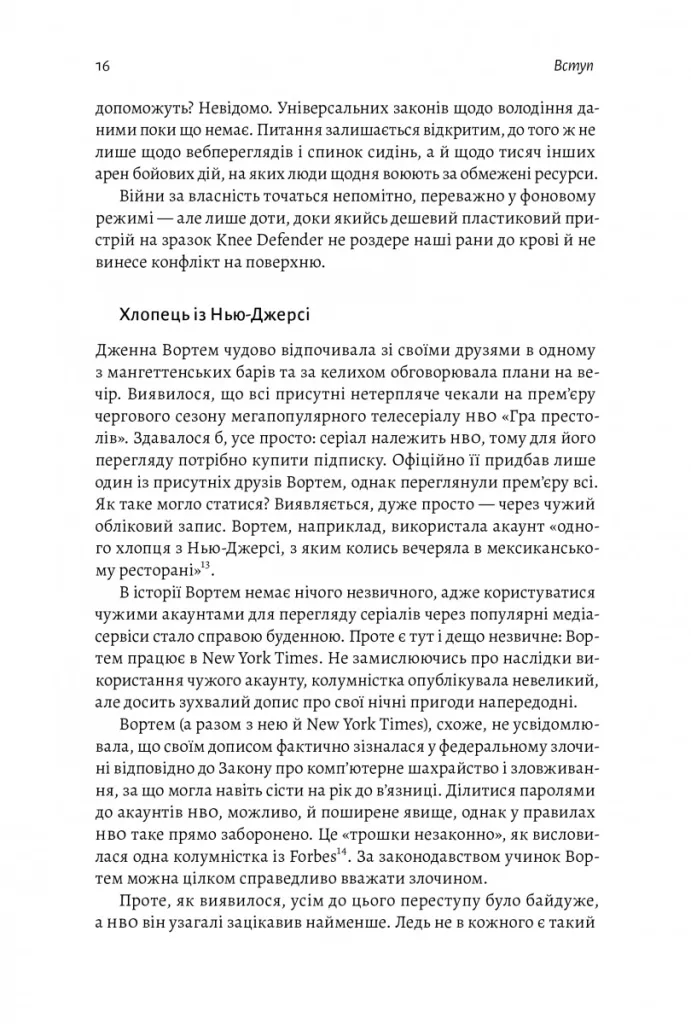 16

Вступ

допоможуть? Невідомо. Універсальних законів щодо володіння даними поки що немає. Питання залишається відкритим, до того ж не лише щодо вебпереглядів і спинок сидінь, а й щодо тисяч інших арен бойових дій, на яких люди щодня воюють за обмежені ресурси.

Війни за власність точаться непомітно, переважно у фоновому режимі — але лише доти, доки якийсь дешевий пластиковий пристрій на зразок Knee Defender не роздере наші рани до крові й не винесе конфлікт на поверхню.

Хлопець із Нью-Джерсі

Дженна Вортем чудово відпочивала зі своїми друзями в одному з мангеттенських барів та за келихом обговорювала плани на вечір. Виявилося, що всі присутні нетерпляче чекали на прем'єру чергового сезону мегапопулярного телесеріалу HBO «Гра престолів». Здавалося б, усе просто: серіал належить HBO, тому для його перегляду потрібно купити підписку. Офіційно її придбав лише один із присутніх друзів Вортем, однак переглянули прем'єру всі. Як таке могло статися? Виявляється, дуже просто — через чужий обліковий запис. Вортем, наприклад, використала акаунт «одного хлопця з Нью-Джерсі, з яким колись вечеряла в мексиканському ресторані»$^{13}$.

В історії Вортем немає нічого незвичного, адже користуватися чужими акаунтами для перегляду серіалів через популярні медіасервіси стало справою буденною. Проте є тут і дещо незвичне: Вортем працює в New York Times. Не замислюючись про наслідки використання чужого акаунту, колумністка опублікувала невеликий, але досить зухвалий допис про свої нічні пригоди напередодні.

Вортем (а разом з нею й New York Times), схоже, не усвідомлювала, що своїм дописом фактично зізналася у федеральному злочині відповідно до Закону про комп'ютерне шахрайство і зловживання, за що могла навіть сісти на рік до в'язниці. Ділитися паролями до акаунтів HBO, можливо, й поширене явище, однак у правилах HBO таке прямо заборонено. Це «трошки незаконно», як висловилася одна колумністка із Forbes$^{14}$. За законодавством учинок Вортем можна цілком справедливо вважати злочином.

Проте, як виявилося, усім до цього переступу було байдуже, а HBO він узагалі зацікавив найменше. Ледь не в кожного є такий